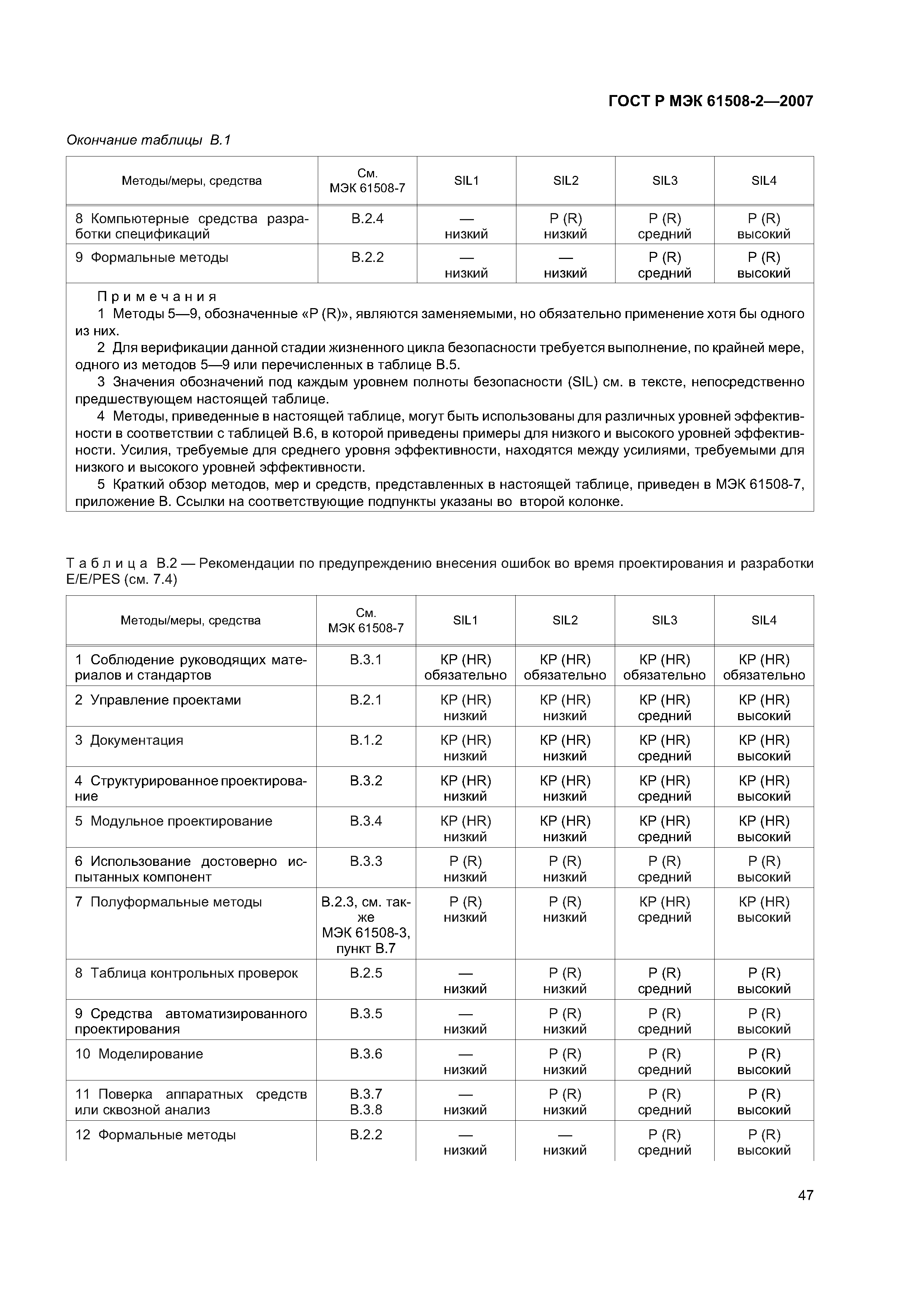 ГОСТ Р МЭК 61508-2—2007

Окончание таблицы В.1

| Методы/меры, средства | См. МЭК 61508-7 | SIL1 | SIL2 | SIL3 | SIL4 |
|---|---|---|---|---|---|
| 8 Компьютерные средства разработки спецификаций | В.2.4 | — низкий | Р (R) низкий | Р (R) средний | Р (R) высокий |
| 9 Формальные методы | В.2.2 | — низкий | — низкий | Р (R) средний | Р (R) высокий |

Примечания
1 Методы 5—9, обозначенные «Р (R)», являются заменяемыми, но обязательно применение хотя бы одного из них.
2 Для верификации данной стадии жизненного цикла безопасности требуется выполнение, по крайней мере, одного из методов 5—9 или перечисленных в таблице В.5.
3 Значения обозначений под каждым уровнем полноты безопасности (SIL) см. в тексте, непосредственно предшествующем настоящей таблице.
4 Методы, приведенные в настоящей таблице, могут быть использованы для различных уровней эффективности в соответствии с таблицей В.6, в которой приведены примеры для низкого и высокого уровней эффективности. Усилия, требуемые для среднего уровня эффективности, находятся между усилиями, требуемыми для низкого и высокого уровней эффективности.
5 Краткий обзор методов, мер и средств, представленных в настоящей таблице, приведен в МЭК 61508-7, приложение В. Ссылки на соответствующие подпункты указаны во второй колонке.

Таблица В.2 — Рекомендации по предупреждению внесения ошибок во время проектирования и разработки E/E/PES (см. 7.4)

| Методы/меры, средства | См. МЭК 61508-7 | SIL1 | SIL2 | SIL3 | SIL4 |
|---|---|---|---|---|---|
| 1 Соблюдение руководящих материалов и стандартов | В.3.1 | КР (HR) обязательно | КР (HR) обязательно | КР (HR) обязательно | КР (HR) обязательно |
| 2 Управление проектами | В.2.1 | КР (HR) низкий | КР (HR) низкий | КР (HR) средний | КР (HR) высокий |
| 3 Документация | В.1.2 | КР (HR) низкий | КР (HR) низкий | КР (HR) средний | КР (HR) высокий |
| 4 Структурированное проектирование | В.3.2 | КР (HR) низкий | КР (HR) низкий | КР (HR) средний | КР (HR) высокий |
| 5 Модульное проектирование | В.3.4 | КР (HR) низкий | КР (HR) низкий | КР (HR) средний | КР (HR) высокий |
| 6 Использование достоверно испытанных компонент | В.3.3 | Р (R) низкий | Р (R) низкий | Р (R) средний | Р (R) высокий |
| 7 Полуформальные методы | В.2.3, см. также МЭК 61508-3, пункт В.7 | Р (R) низкий | Р (R) низкий | КР (HR) средний | КР (HR) высокий |
| 8 Таблица контрольных проверок | В.2.5 | — низкий | Р (R) низкий | Р (R) средний | Р (R) высокий |
| 9 Средства автоматизированного проектирования | В.3.5 | — низкий | Р (R) низкий | Р (R) средний | Р (R) высокий |
| 10 Моделирование | В.3.6 | — низкий | Р (R) низкий | Р (R) средний | Р (R) высокий |
| 11 Поверка аппаратных средств или сквозной анализ | В.3.7 В.3.8 | — низкий | Р (R) низкий | Р (R) средний | Р (R) высокий |
| 12 Формальные методы | В.2.2 | — низкий | — низкий | Р (R) средний | Р (R) высокий |

47